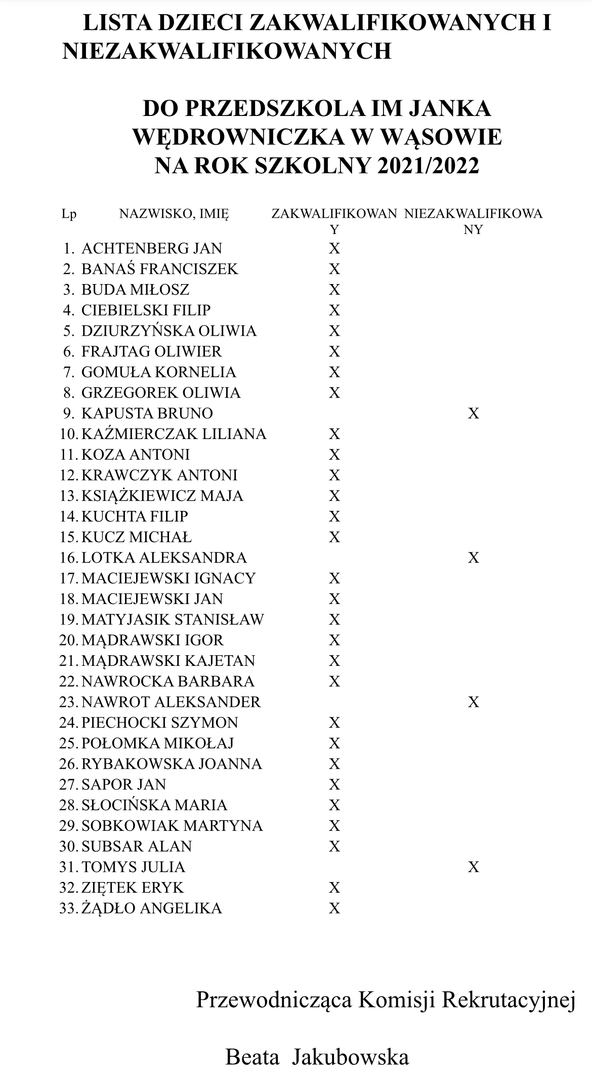 LISTA DZIECI ZAKWALIFIKOWANYCH I NIEZAKWALIFIKOWANYCH

DO PRZEDSZKOLA IM JANKA WĘDROWNICZKA W WĄSOWIE NA ROK SZKOLNY 2021/2022

| Lp | NAZWISKO, IMIĘ | ZAKWALIFIKOWANY | NIEZAKWALIFIKOWANY |
|---|---|---|---|
| 1. | ACHTENBERG JAN | X | |
| 2. | BANAŚ FRANCISZEK | X | |
| 3. | BUDA MIŁOSZ | X | |
| 4. | CIEBIELSKI FILIP | X | |
| 5. | DZIURZYŃSKA OLIWIA | X | |
| 6. | FRAJTAG OLIWIER | X | |
| 7. | GOMUŁA KORNELIA | X | |
| 8. | GRZEGOREK OLIWIA | X | |
| 9. | KAPUSTA BRUNO | | X |
| 10. | KAŹMIERCZAK LILIANA | X | |
| 11. | KOZA ANTONI | X | |
| 12. | KRAWCZYK ANTONI | X | |
| 13. | KSIĄŻKIEWICZ MAJA | X | |
| 14. | KUCHTA FILIP | X | |
| 15. | KUCZ MICHAŁ | X | |
| 16. | LOTKA ALEKSANDRA | | X |
| 17. | MACIEJEWSKI IGNACY | X | |
| 18. | MACIEJEWSKI JAN | X | |
| 19. | MATYJASIK STANISŁAW | X | |
| 20. | MĄDRAWSKI IGOR | X | |
| 21. | MĄDRAWSKI KAJETAN | X | |
| 22. | NAWROCKA BARBARA | X | |
| 23. | NAWROT ALEKSANDER | | X |
| 24. | PIECHOCKI SZYMON | X | |
| 25. | POŁOMKA MIKOŁAJ | X | |
| 26. | RYBAKOWSKA JOANNA | X | |
| 27. | SAPOR JAN | X | |
| 28. | SŁOCIŃSKA MARIA | X | |
| 29. | SOBKOWIAK MARTYNA | X | |
| 30. | SUBSAR ALAN | X | |
| 31. | TOMYS JULIA | | X |
| 32. | ZIĘTEK ERYK | X | |
| 33. | ŻĄDŁO ANGELIKA | X | |

Przewodnicząca Komisji Rekrutacyjnej

Beata Jakubowska